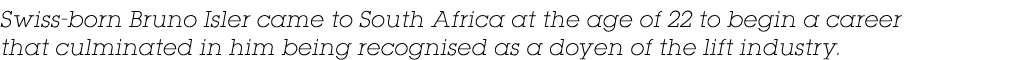 Swiss-born Bruno Isler came to South Africa at the age of 22 to begin a career that culminated in him being recognised as a doyen of the lift industry.